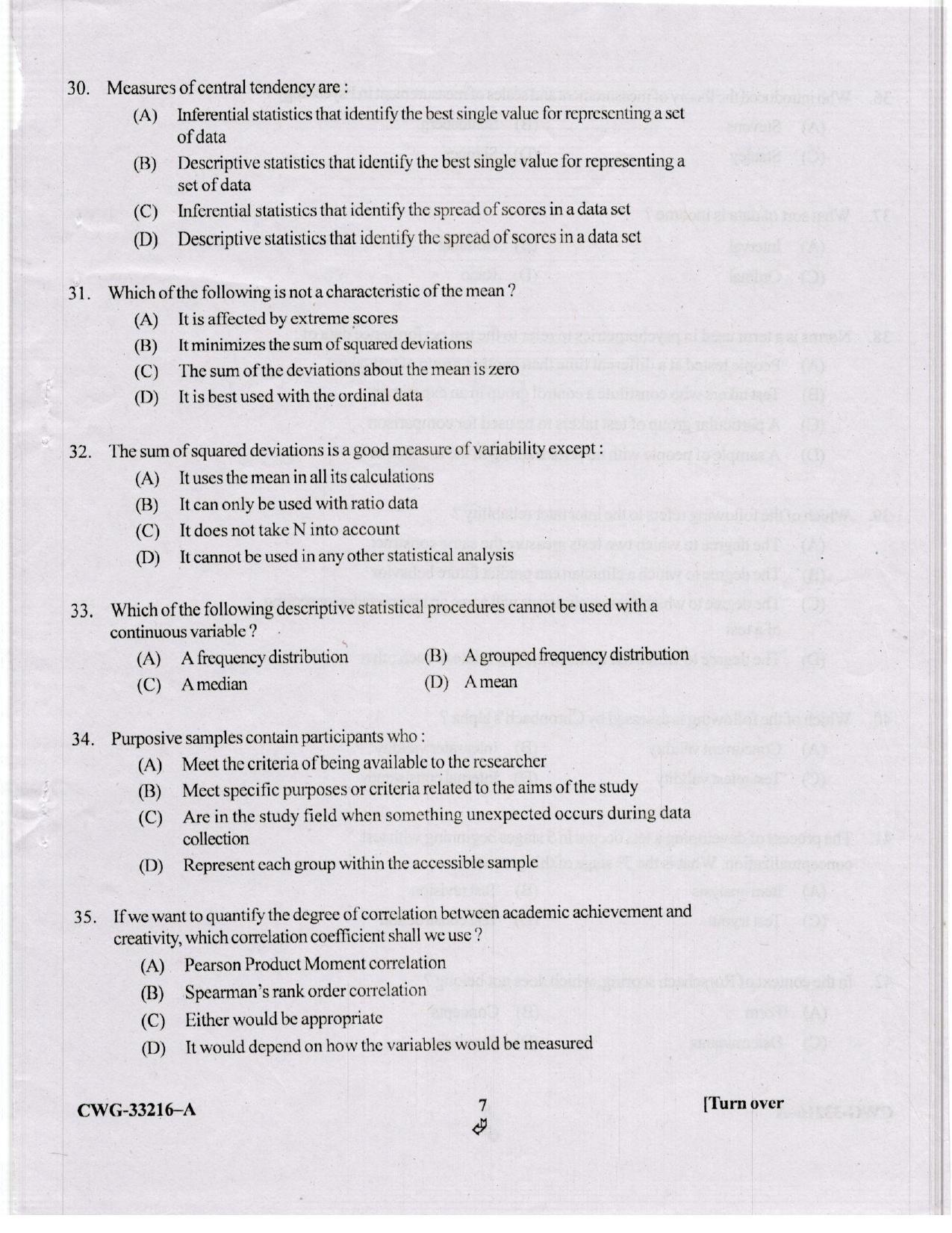 30. Measures of central tendency are :
(A) Inferential statistics that identify the best single value for representing a set of data
(B) Descriptive statistics that identify the best single value for representing a set of data
(C) Inferential statistics that identify the spread of scores in a data set
(D) Descriptive statistics that identify the spread of scores in a data set

31. Which of the following is not a characteristic of the mean ?
(A) It is affected by extreme scores
(B) It minimizes the sum of squared deviations
(C) The sum of the deviations about the mean is zero
(D) It is best used with the ordinal data

32. The sum of squared deviations is a good measure of variability except :
(A) It uses the mean in all its calculations
(B) It can only be used with ratio data
(C) It does not take N into account
(D) It cannot be used in any other statistical analysis

33. Which of the following descriptive statistical procedures cannot be used with a continuous variable ?
(A) A frequency distribution
(B) A grouped frequency distribution
(C) A median
(D) A mean

34. Purposive samples contain participants who :
(A) Meet the criteria of being available to the researcher
(B) Meet specific purposes or criteria related to the aims of the study
(C) Are in the study field when something unexpected occurs during data collection
(D) Represent each group within the accessible sample

35. If we want to quantify the degree of correlation between academic achievement and creativity, which correlation coefficient shall we use ?
(A) Pearson Product Moment correlation
(B) Spearman's rank order correlation
(C) Either would be appropriate
(D) It would depend on how the variables would be measured

CWG-33216-A
7
[Turn over